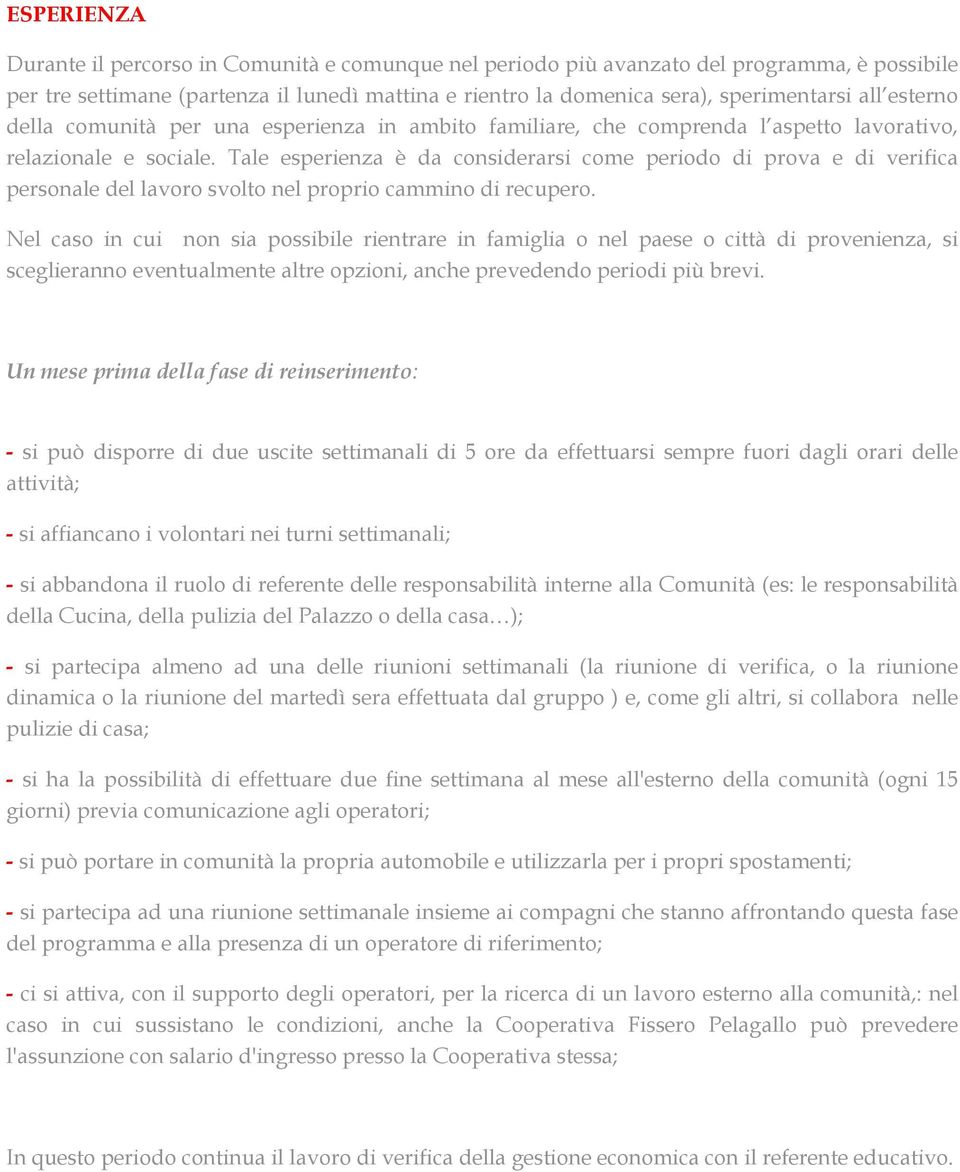 ESPERIENZA

Durante il percorso in Comunità e comunque nel periodo più avanzato del programma, è possibile per tre settimane (partenza il lunedì mattina e rientro la domenica sera), sperimentarsi all'esterno della comunità per una esperienza in ambito familiare, che comprenda l'aspetto lavorativo, relazionale e sociale. Tale esperienza è da considerarsi come periodo di prova e di verifica personale del lavoro svolto nel proprio cammino di recupero.

Nel caso in cui non sia possibile rientrare in famiglia o nel paese o città di provenienza, si sceglieranno eventualmente altre opzioni, anche prevedendo periodi più brevi.

Un mese prima della fase di reinserimento:

- si può disporre di due uscite settimanali di 5 ore da effettuarsi sempre fuori dagli orari delle attività;

- si affiancano i volontari nei turni settimanali;

- si abbandona il ruolo di referente delle responsabilità interne alla Comunità (es: le responsabilità della Cucina, della pulizia del Palazzo o della casa…);

- si partecipa almeno ad una delle riunioni settimanali (la riunione di verifica, o la riunione dinamica o la riunione del martedì sera effettuata dal gruppo ) e, come gli altri, si collabora nelle pulizie di casa;

- si ha la possibilità di effettuare due fine settimana al mese all'esterno della comunità (ogni 15 giorni) previa comunicazione agli operatori;

- si può portare in comunità la propria automobile e utilizzarla per i propri spostamenti;

- si partecipa ad una riunione settimanale insieme ai compagni che stanno affrontando questa fase del programma e alla presenza di un operatore di riferimento;

- ci si attiva, con il supporto degli operatori, per la ricerca di un lavoro esterno alla comunità,: nel caso in cui sussistano le condizioni, anche la Cooperativa Fissero Pelagallo può prevedere l'assunzione con salario d'ingresso presso la Cooperativa stessa;

In questo periodo continua il lavoro di verifica della gestione economica con il referente educativo.